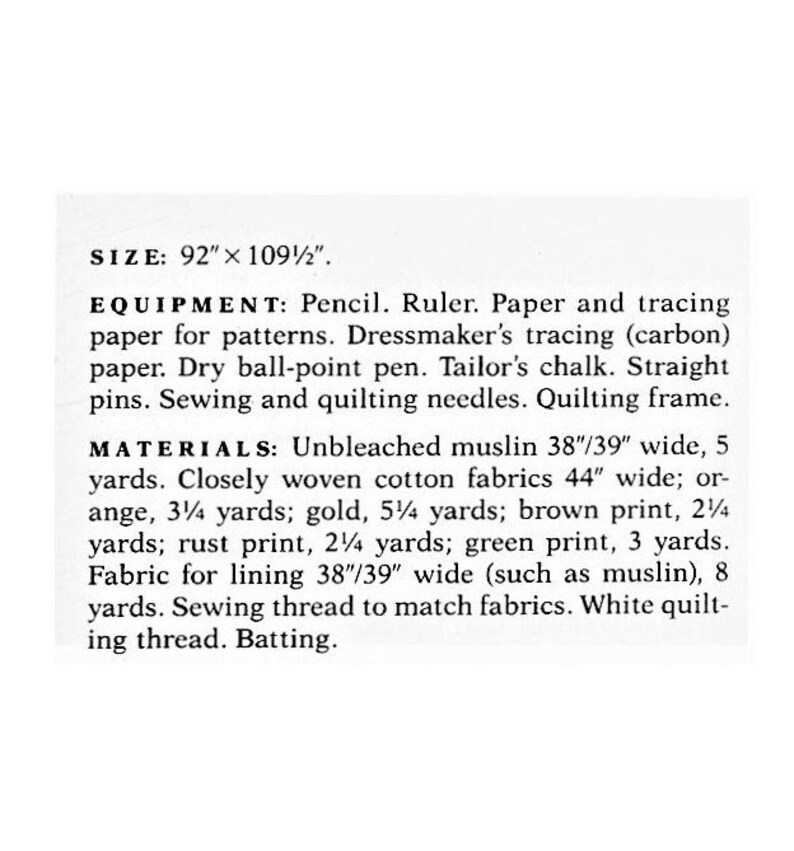 SIZE: 92" × 109½".

EQUIPMENT: Pencil. Ruler. Paper and tracing paper for patterns. Dressmaker's tracing (carbon) paper. Dry ball-point pen. Tailor's chalk. Straight pins. Sewing and quilting needles. Quilting frame.

MATERIALS: Unbleached muslin 38"/39" wide, 5 yards. Closely woven cotton fabrics 44" wide; orange, 3¼ yards; gold, 5¼ yards; brown print, 2¼ yards; rust print, 2¼ yards; green print, 3 yards. Fabric for lining 38"/39" wide (such as muslin), 8 yards. Sewing thread to match fabrics. White quilting thread. Batting.